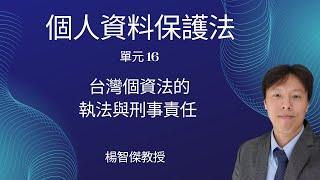 個人資料保護法

單元 16

台灣個資法的
執法與刑事責任

楊智傑教授